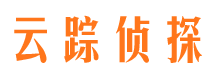 云踪侦探